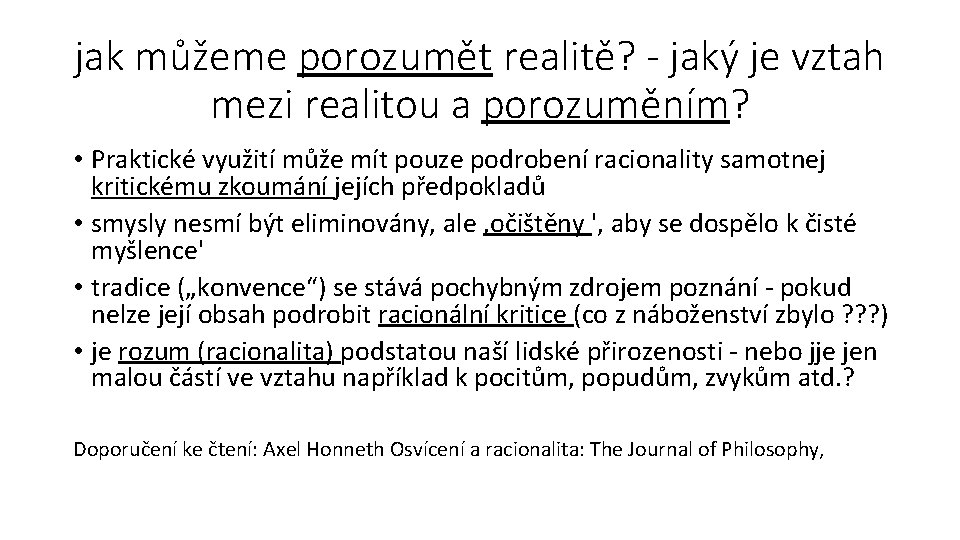 jak můžeme porozumět realitě? - jaký je vztah mezi realitou a porozuměním?

• Praktické využití může mít pouze podrobení racionality samotnej kritickému zkoumání jejích předpokladů
• smysly nesmí být eliminovány, ale ‚očištěny ', aby se dospělo k čisté myšlence'
• tradice („konvence“) se stává pochybným zdrojem poznání - pokud nelze její obsah podrobit racionální kritice (co z náboženství zbylo ???)
• je rozum (racionalita) podstatou naší lidské přirozenosti - nebo jje jen malou částí ve vztahu například k pocitům, popudům, zvykům atd.?

Doporučení ke čtení: Axel Honneth Osvícení a racionalita: The Journal of Philosophy,